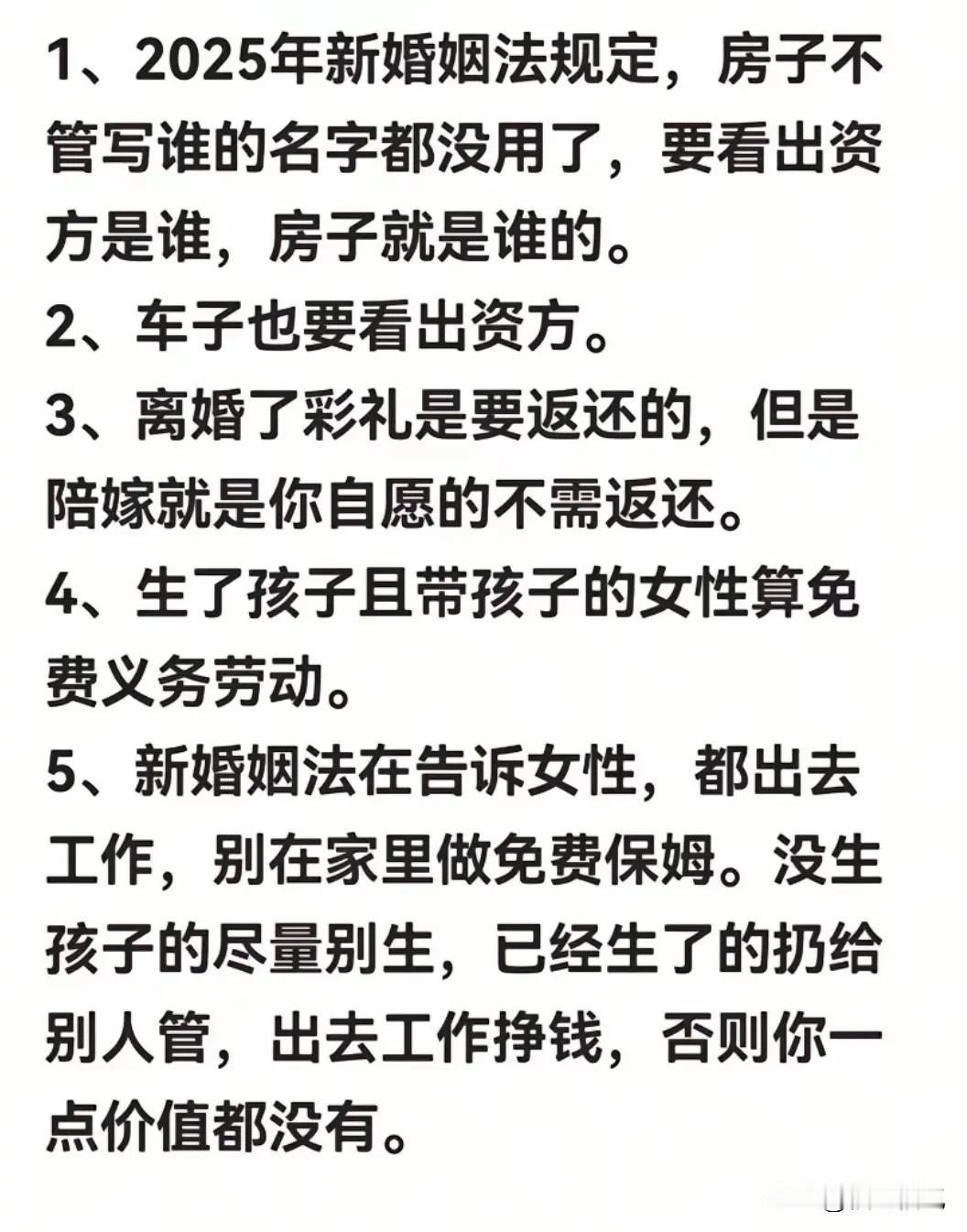 1、2025年新婚姻法规定，房子不管写谁的名字都没用了，要看出资方是谁，房子就是谁的。

2、车子也要看出资方。

3、离婚了彩礼是要返还的，但是陪嫁就是你自愿的不需返还。

4、生了孩子且带孩子的女性算免费义务劳动。

5、新婚姻法在告诉女性，都出去工作，别在家里做免费保姆。没生孩子的尽量别生，已经生了的扔给别人管，出去工作挣钱，否则你一点价值都没有。